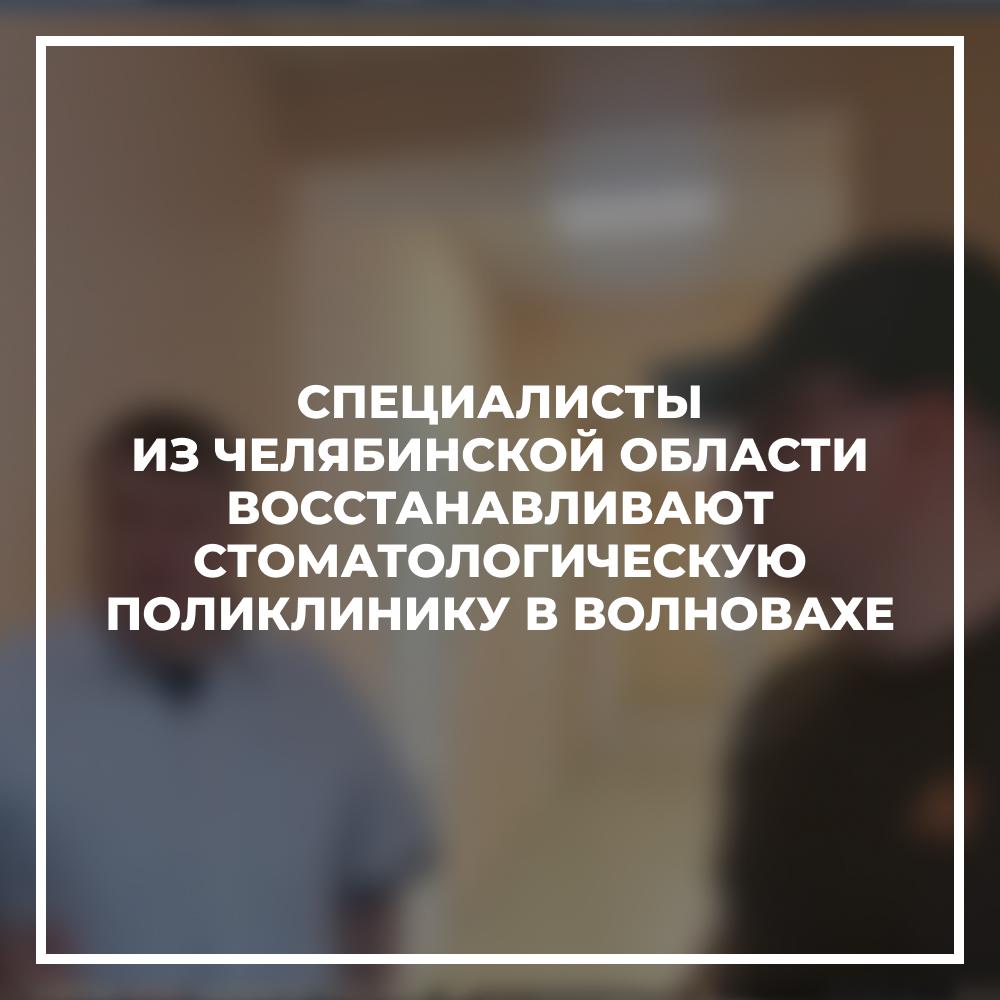 СПЕЦИАЛИСТЫ ИЗ ЧЕЛЯБИНСКОЙ ОБЛАСТИ ВОССТАНАВЛИВАЮТ СТОМАТОЛОГИЧЕСКУЮ ПОЛИКЛИНИКУ В ВОЛНОВАХЕ